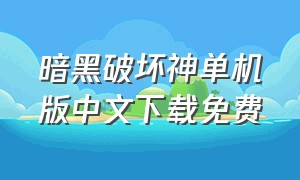 暗黑破坏神单机版中文下载免费